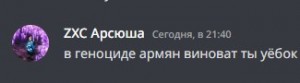 ZXC Арсюша Сегодня, в 21:40
в геноциде армян виноват ты уёбок